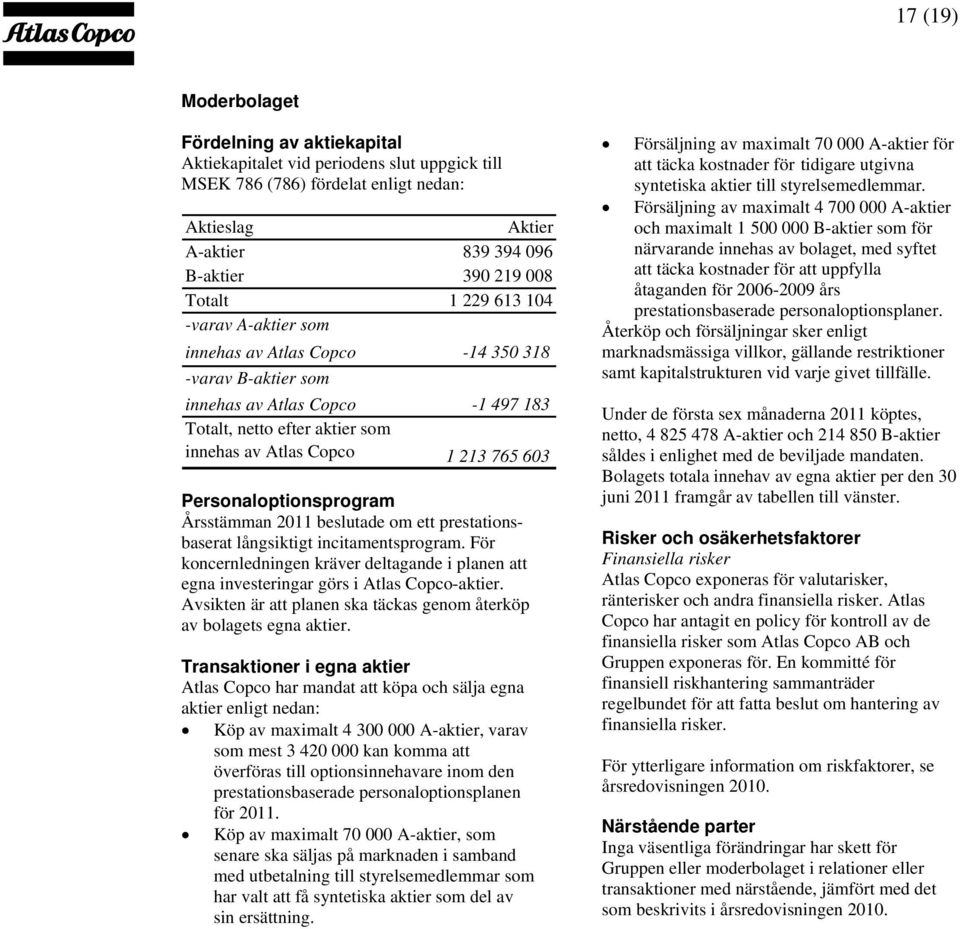 Atlas Copco

17 (19)

Moderbolaget

Fördelning av aktiekapital
Aktiekapitalet vid periodens slut uppgick till MSEK 786 (786) fördelat enligt nedan:

| Aktieslag | Aktier |
|---|---|
| A-aktier | 839 394 096 |
| B-aktier | 390 219 008 |
| Totalt | 1 229 613 104 |
| -varav A-aktier som innehas av Atlas Copco | -14 350 318 |
| -varav B-aktier som innehas av Atlas Copco | -1 497 183 |
| Totalt, netto efter aktier som innehas av Atlas Copco | 1 213 765 603 |

Personaloptionsprogram
Årsstämman 2011 beslutade om ett prestationsbaserat långsiktigt incitamentsprogram. För koncernledningen kräver deltagande i planen att egna investeringar görs i Atlas Copco-aktier. Avsikten är att planen ska täckas genom återköp av bolagets egna aktier.

Transaktioner i egna aktier
Atlas Copco har mandat att köpa och sälja egna aktier enligt nedan:
• Köp av maximalt 4 300 000 A-aktier, varav som mest 3 420 000 kan komma att överföras till optionsinnehavare inom den prestationsbaserade personaloptionsplanen för 2011.
• Köp av maximalt 70 000 A-aktier, som senare ska säljas på marknaden i samband med utbetalning till styrelsemedlemmar som har valt att få syntetiska aktier som del av sin ersättning.
• Försäljning av maximalt 70 000 A-aktier för att täcka kostnader för tidigare utgivna syntetiska aktier till styrelsemedlemmar.
• Försäljning av maximalt 4 700 000 A-aktier och maximalt 1 500 000 B-aktier som för närvarande innehas av bolaget, med syftet att täcka kostnader för att uppfylla åtaganden för 2006-2009 års prestationsbaserade personaloptionsplaner.
Återköp och försäljningar sker enligt marknadsmässiga villkor, gällande restriktioner samt kapitalstrukturen vid varje givet tillfälle.

Under de första sex månaderna 2011 köptes, netto, 4 825 478 A-aktier och 214 850 B-aktier såldes i enlighet med de beviljade mandaten. Bolagets totala innehav av egna aktier per den 30 juni 2011 framgår av tabellen till vänster.

Risker och osäkerhetsfaktorer
Finansiella risker
Atlas Copco exponeras för valutarisker, ränterisker och andra finansiella risker. Atlas Copco har antagit en policy för kontroll av de finansiella risker som Atlas Copco AB och Gruppen exponeras för. En kommitté för finansiell riskhantering sammanträder regelbundet för att fatta beslut om hantering av finansiella risker.

För ytterligare information om riskfaktorer, se årsredovisningen 2010.

Närstående parter
Inga väsentliga förändringar har skett för Gruppen eller moderbolaget i relationer eller transaktioner med närstående, jämfört med det som beskrivits i årsredovisningen 2010.